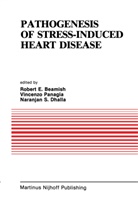 PATHOGENESIS OF STRESS-INDUCED HEART DISEASE

edited by
Robert E. Beamish
Vincenzo Panagia
Naranjan S. Dhalla

Martinus Nijhoff Publishing